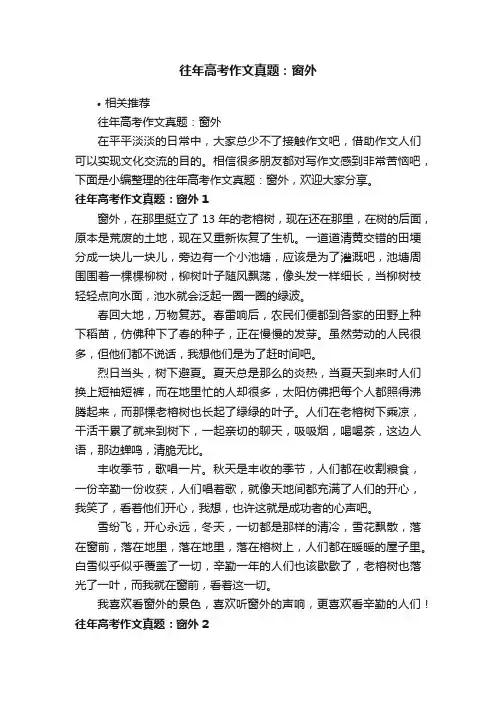 往年高考作文真题：窗外

• 相关推荐

往年高考作文真题：窗外

在平平淡淡的日常中，大家总少不了接触作文吧，借助作文人们可以实现文化交流的目的。相信很多朋友都对写作文感到非常苦恼吧，下面是小编整理的往年高考作文真题：窗外，欢迎大家分享。

往年高考作文真题：窗外 1

窗外，在那里挺立了 13 年的老榕树，现在还在那里，在树的后面，原本是荒废的土地，现在又重新恢复了生机。一道道清黄交错的田埂分成一块儿一块儿，旁边有一个小池塘，应该是为了灌溉吧，池塘周围围着一棵棵柳树，柳树叶子随风飘荡，像头发一样细长，当柳树枝轻轻点向水面，池水就会泛起一圈一圈的绿波。

春回大地，万物复苏。春雷响后，农民们便都到各家的田野上种下稻苗，仿佛种下了春的种子，正在慢慢的发芽。虽然劳动的人民很多，但他们都不说话，我想他们是为了赶时间吧。

烈日当头，树下避夏。夏天总是那么的炎热，当夏天到来时人们换上短袖短裤，而在地里忙的人却很多，太阳仿佛把每个人都照得沸腾起来，而那棵老榕树也长起了绿绿的叶子。人们在老榕树下乘凉，干活干累了就来到树下，一起亲切的聊天，吸吸烟，喝喝茶，这边人语，那边蝉鸣，清脆无比。

丰收季节，歌唱一片。秋天是丰收的季节，人们都在收割粮食，一份辛勤一份收获，人们唱着歌，就像天地间都充满了人们的开心，我笑了，看着他们开心，我想，也许这就是成功者的心声吧。

雪纷飞，开心永远，冬天，一切都是那样的清冷，雪花飘散，落在窗前，落在地里，落在地里，落在榕树上，人们都在暖暖的屋子里。白雪似乎似乎覆盖了一切，辛勤一年的人们也该歇歇了，老榕树也落光了一叶，而我就在窗前，看着这一切。

我喜欢看窗外的景色，喜欢听窗外的声响，更喜欢看辛勤的人们！

往年高考作文真题：窗外 2